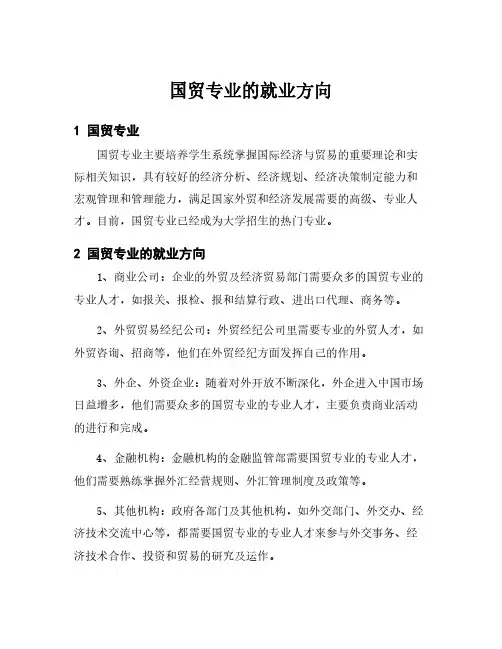 国贸专业的就业方向

1 国贸专业

国贸专业主要培养学生系统掌握国际经济与贸易的重要理论和实际相关知识，具有较好的经济分析、经济规划、经济决策制定能力和宏观管理和管理能力，满足国家外贸和经济发展需要的高级、专业人才。目前，国贸专业已经成为大学招生的热门专业。

2 国贸专业的就业方向

1、商业公司：企业的外贸及经济贸易部门需要众多的国贸专业的专业人才，如报关、报检、报和结算行政、进出口代理、商务等。

2、外贸贸易经纪公司：外贸经纪公司里需要专业的外贸人才，如外贸咨询、招商等，他们在外贸经纪方面发挥自己的作用。

3、外企、外资企业：随着对外开放不断深化，外企进入中国市场日益增多，他们需要众多的国贸专业的专业人才，主要负责商业活动的进行和完成。

4、金融机构：金融机构的金融监管部需要国贸专业的专业人才，他们需要熟练掌握外汇经营规则、外汇管理制度及政策等。

5、其他机构：政府各部门及其他机构，如外交部门、外交办、经济技术交流中心等，都需要国贸专业的专业人才来参与外交事务、经济技术合作、投资和贸易的研究及运作。